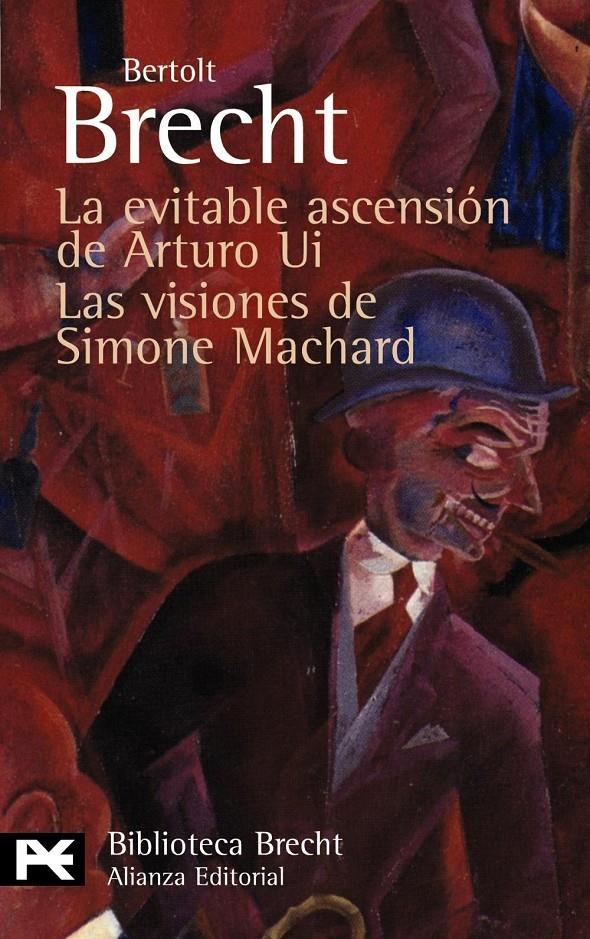 Bertolt
Brecht
La evitable ascensión de Arturo Ui
Las visiones de Simone Machard

Biblioteca Brecht
Alianza Editorial